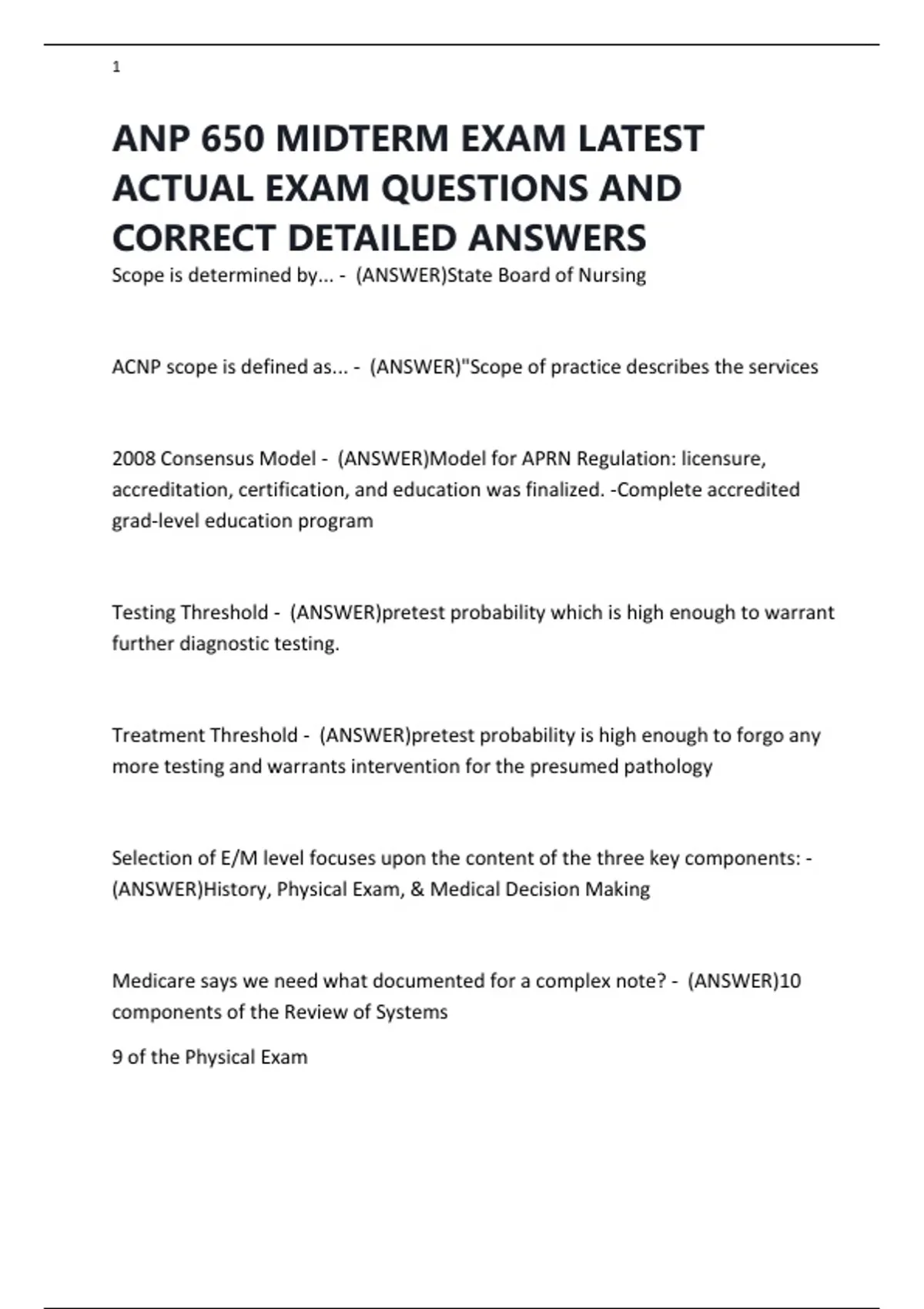 1

ANP 650 MIDTERM EXAM LATEST ACTUAL EXAM QUESTIONS AND CORRECT DETAILED ANSWERS

Scope is determined by... - (ANSWER)State Board of Nursing

ACNP scope is defined as... - (ANSWER)"Scope of practice describes the services

2008 Consensus Model - (ANSWER)Model for APRN Regulation: licensure, accreditation, certification, and education was finalized. -Complete accredited grad-level education program

Testing Threshold - (ANSWER)pretest probability which is high enough to warrant further diagnostic testing.

Treatment Threshold - (ANSWER)pretest probability is high enough to forgo any more testing and warrants intervention for the presumed pathology

Selection of E/M level focuses upon the content of the three key components: - (ANSWER)History, Physical Exam, & Medical Decision Making

Medicare says we need what documented for a complex note? - (ANSWER)10 components of the Review of Systems

9 of the Physical Exam